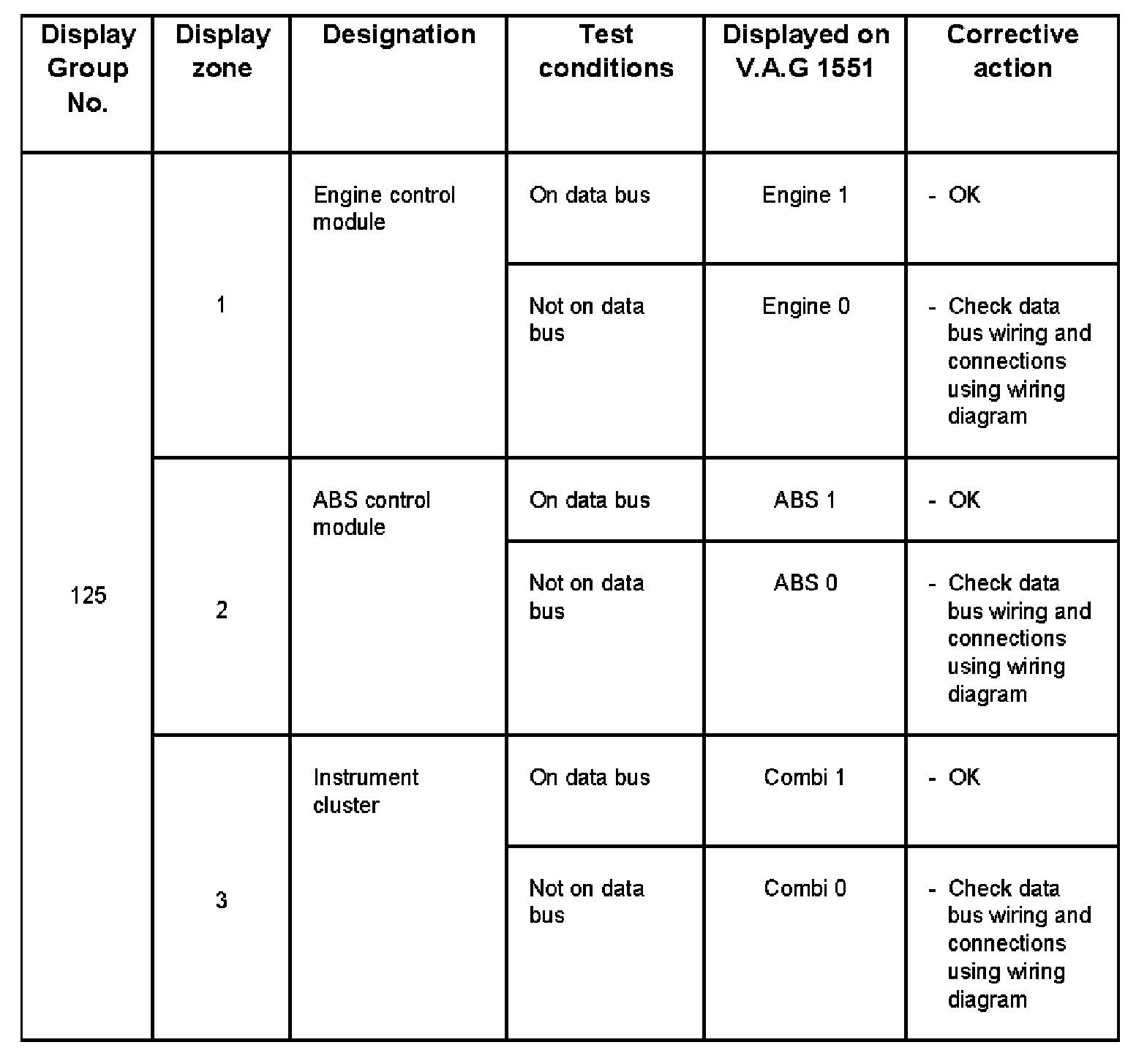 | Display Group No. | Display zone | Designation | Test conditions | Displayed on V.A.G 1551 | Corrective action |
|---|---|---|---|---|---|
| 125 | 1 | Engine control module | On data bus | Engine 1 | - OK |
| | | | Not on data bus | Engine 0 | - Check data bus wiring and connections using wiring diagram |
| | 2 | ABS control module | On data bus | ABS 1 | - OK |
| | | | Not on data bus | ABS 0 | - Check data bus wiring and connections using wiring diagram |
| | 3 | Instrument cluster | On data bus | Combi 1 | - OK |
| | | | Not on data bus | Combi 0 | - Check data bus wiring and connections using wiring diagram |